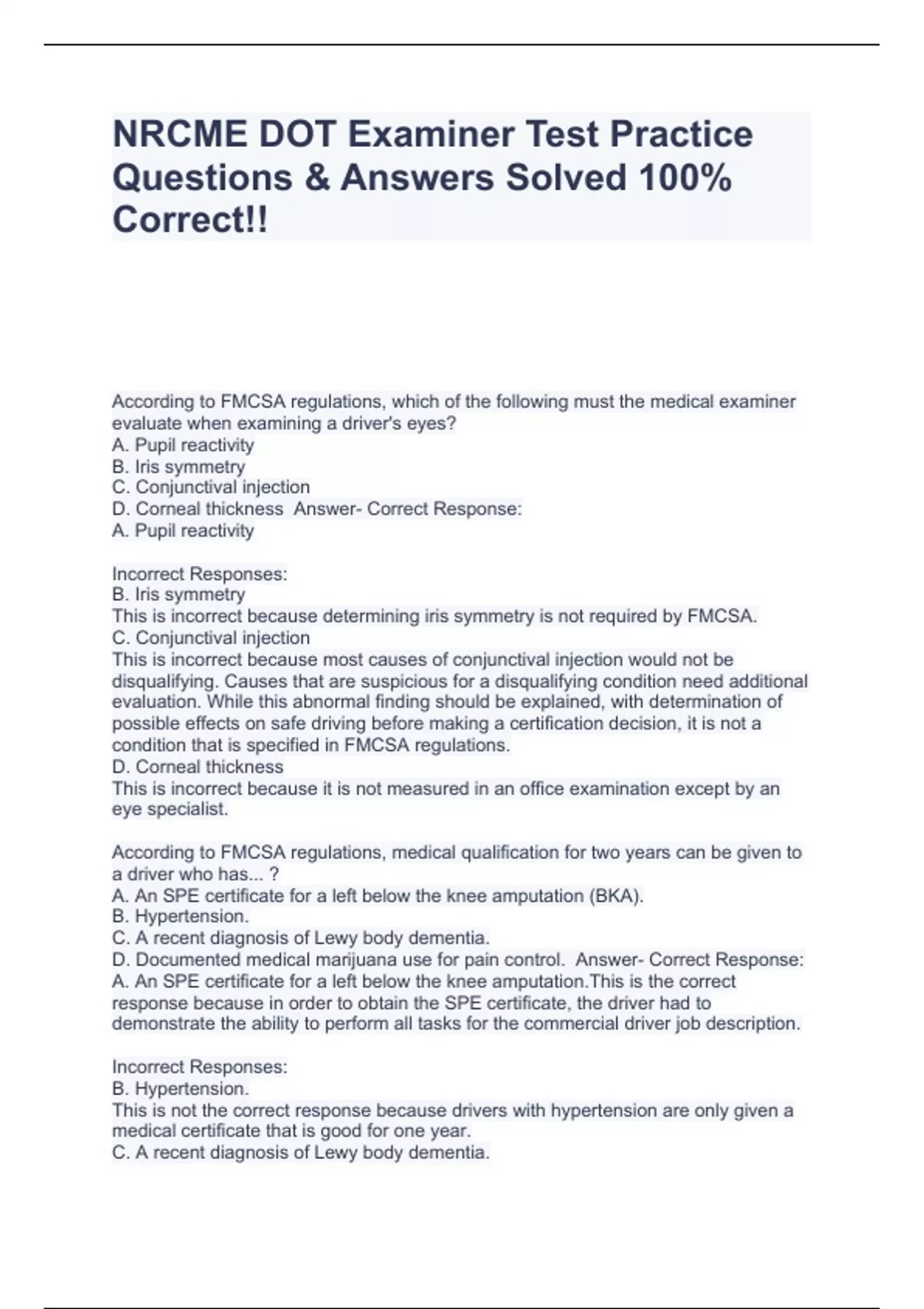 NRCME DOT Examiner Test Practice Questions & Answers Solved 100% Correct!!

According to FMCSA regulations, which of the following must the medical examiner evaluate when examining a driver's eyes?
A. Pupil reactivity
B. Iris symmetry
C. Conjunctival injection
D. Corneal thickness  Answer- Correct Response:
A. Pupil reactivity

Incorrect Responses:
B. Iris symmetry
This is incorrect because determining iris symmetry is not required by FMCSA.
C. Conjunctival injection
This is incorrect because most causes of conjunctival injection would not be disqualifying. Causes that are suspicious for a disqualifying condition need additional evaluation. While this abnormal finding should be explained, with determination of possible effects on safe driving before making a certification decision, it is not a condition that is specified in FMCSA regulations.
D. Corneal thickness
This is incorrect because it is not measured in an office examination except by an eye specialist.

According to FMCSA regulations, medical qualification for two years can be given to a driver who has... ?
A. An SPE certificate for a left below the knee amputation (BKA).
B. Hypertension.
C. A recent diagnosis of Lewy body dementia.
D. Documented medical marijuana use for pain control.  Answer- Correct Response:
A. An SPE certificate for a left below the knee amputation.This is the correct response because in order to obtain the SPE certificate, the driver had to demonstrate the ability to perform all tasks for the commercial driver job description.

Incorrect Responses:
B. Hypertension.
This is not the correct response because drivers with hypertension are only given a medical certificate that is good for one year.
C. A recent diagnosis of Lewy body dementia.